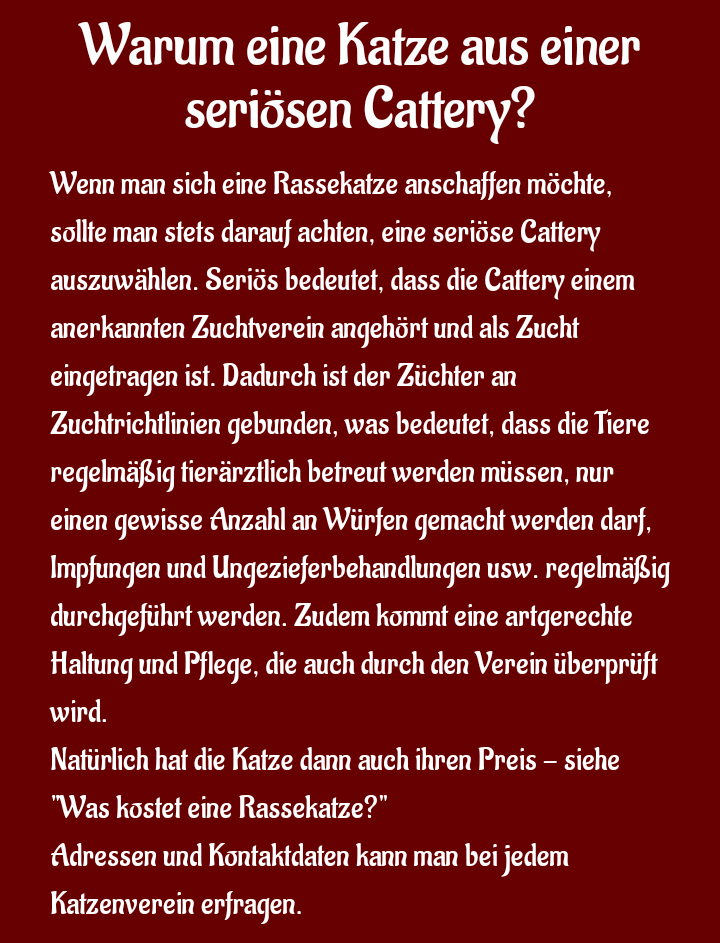 Warum eine Katze aus einer seriösen Cattery?

Wenn man sich eine Rassekatze anschaffen möchte, sollte man stets darauf achten, eine seriöse Cattery auszuwählen. Seriös bedeutet, dass die Cattery einem anerkannten Zuchtverein angehört und als Zucht eingetragen ist. Dadurch ist der Züchter an Zuchtrichtlinien gebunden, was bedeutet, dass die Tiere regelmäßig tierärztlich betreut werden müssen, nur einen gewisse Anzahl an Würfen gemacht werden darf, Impfungen und Ungezieferbehandlungen usw. regelmäßig durchgeführt werden. Zudem kommt eine artgerechte Haltung und Pflege, die auch durch den Verein überprüft wird.
Natürlich hat die Katze dann auch ihren Preis – siehe "Was kostet eine Rassekatze?"
Adressen und Kontaktdaten kann man bei jedem Katzenverein erfragen.